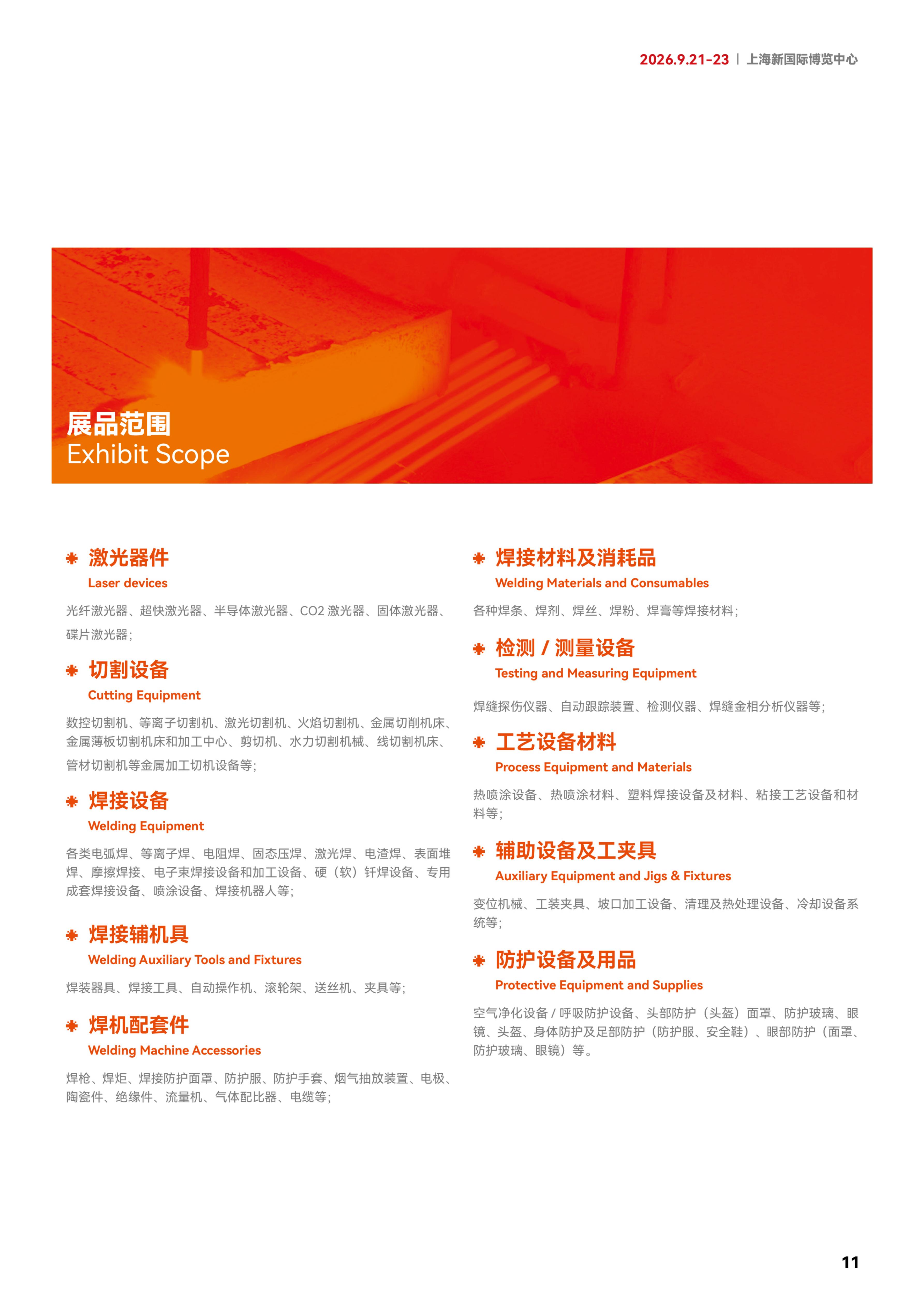 2026.9.21-23 | 上海新国际博览中心

展品范围
Exhibit Scope

激光器件
Laser devices

光纤激光器、超快激光器、半导体激光器、CO2 激光器、固体激光器、碟片激光器;

切割设备
Cutting Equipment

数控切割机、等离子切割机、激光切割机、火焰切割机、金属切削机床、金属薄板切割机床和加工中心、剪切机、水力切割机械、线切割机床、管材切割机等金属加工切机设备等;

焊接设备
Welding Equipment

各类电弧焊、等离子焊、电阻焊、固态压焊、激光焊、电渣焊、表面堆焊、摩擦焊接、电子束焊接设备和加工设备、硬（软）钎焊设备、专用成套焊接设备、喷涂设备、焊接机器人等;

焊接辅机具
Welding Auxiliary Tools and Fixtures

焊装器具、焊接工具、自动操作机、滚轮架、送丝机、夹具等;

焊机配套件
Welding Machine Accessories

焊枪、焊炬、焊接防护面罩、防护服、防护手套、烟气抽放装置、电极、陶瓷件、绝缘件、流量机、气体配比器、电缆等;

焊接材料及消耗品
Welding Materials and Consumables

各种焊条、焊剂、焊丝、焊粉、焊膏等焊接材料;

检测 / 测量设备
Testing and Measuring Equipment

焊缝探伤仪器、自动跟踪装置、检测仪器、焊缝金相分析仪器等;

工艺设备材料
Process Equipment and Materials

热喷涂设备、热喷涂材料、塑料焊接设备及材料、粘接工艺设备和材料等;

辅助设备及工夹具
Auxiliary Equipment and Jigs & Fixtures

变位机械、工装夹具、坡口加工设备、清理及热处理设备、冷却设备系统等;

防护设备及用品
Protective Equipment and Supplies

空气净化设备 / 呼吸防护设备、头部防护（头盔）面罩、防护玻璃、眼镜、头盔、身体防护及足部防护（防护服、安全鞋）、眼部防护（面罩、防护玻璃、眼镜）等。

11